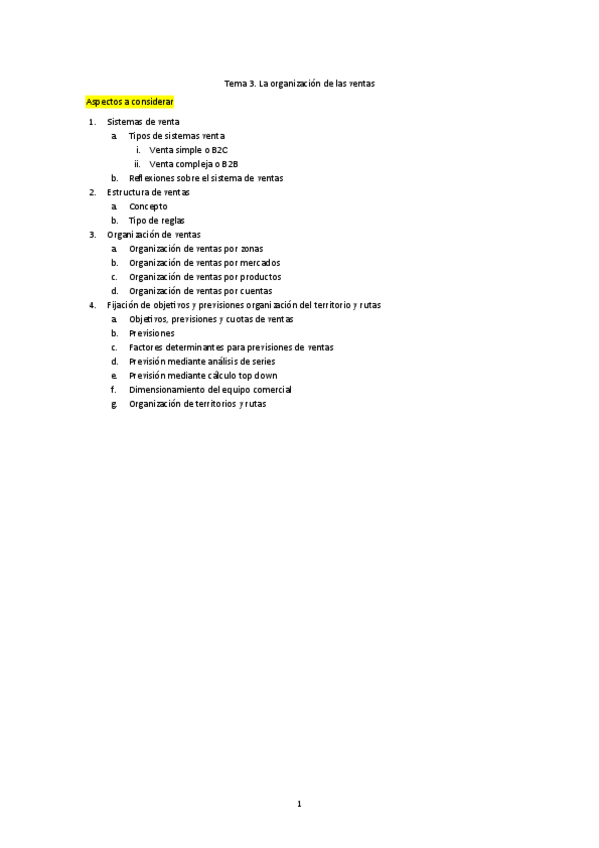 Tema 3. La organización de las ventas

Aspectos a considerar

1. Sistemas de venta
   a. Tipos de sistemas venta
      i. Venta simple o B2C
      ii. Venta compleja o B2B
   b. Reflexiones sobre el sistema de ventas
2. Estructura de ventas
   a. Concepto
   b. Tipo de reglas
3. Organización de ventas
   a. Organización de ventas por zonas
   b. Organización de ventas por mercados
   c. Organización de ventas por productos
   d. Organización de ventas por cuentas
4. Fijación de objetivos y previsiones organización del territorio y rutas
   a. Objetivos, previsiones y cuotas de ventas
   b. Previsiones
   c. Factores determinantes para previsiones de ventas
   d. Previsión mediante análisis de series
   e. Previsión mediante cálculo top down
   f. Dimensionamiento del equipo comercial
   g. Organización de territorios y rutas

1